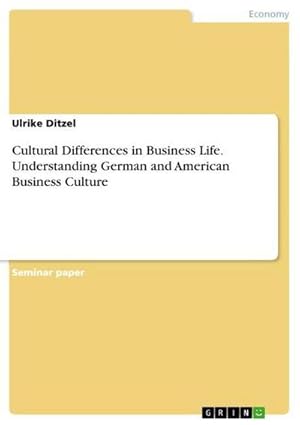 Economy

Ulrike Ditzel

Cultural Differences in Business Life. Understanding German and American Business Culture

Seminar paper

GRIN